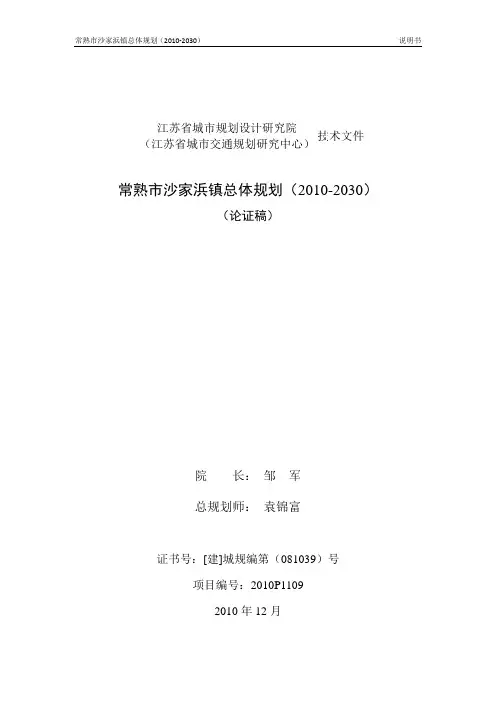 常熟市沙家浜镇总体规划（2010-2030） 说明书

江苏省城市规划设计研究院
（江苏省城市交通规划研究中心） 技术文件

常熟市沙家浜镇总体规划（2010-2030）
（论证稿）

院 长：邹 军

总规划师： 袁锦富

证书号：[建]城规编第（081039）号

项目编号：2010P1109

2010年12月